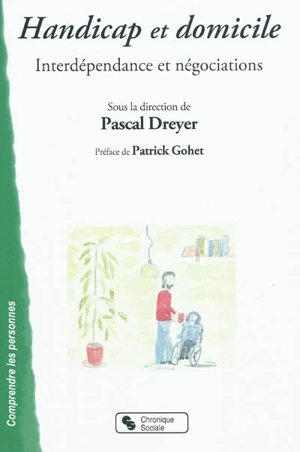 Handicap et domicile

Interdépendance et négociations

Sous la direction de
Pascal Dreyer

Préface de Patrick Gohet

Comprendre les personnes

Chronique Sociale